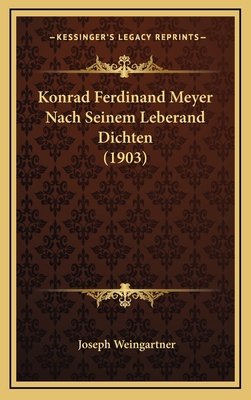 —KESSINGER'S LEGACY REPRINTS—

Konrad Ferdinand Meyer Nach Seinem Leberand Dichten (1903)

Joseph Weingartner